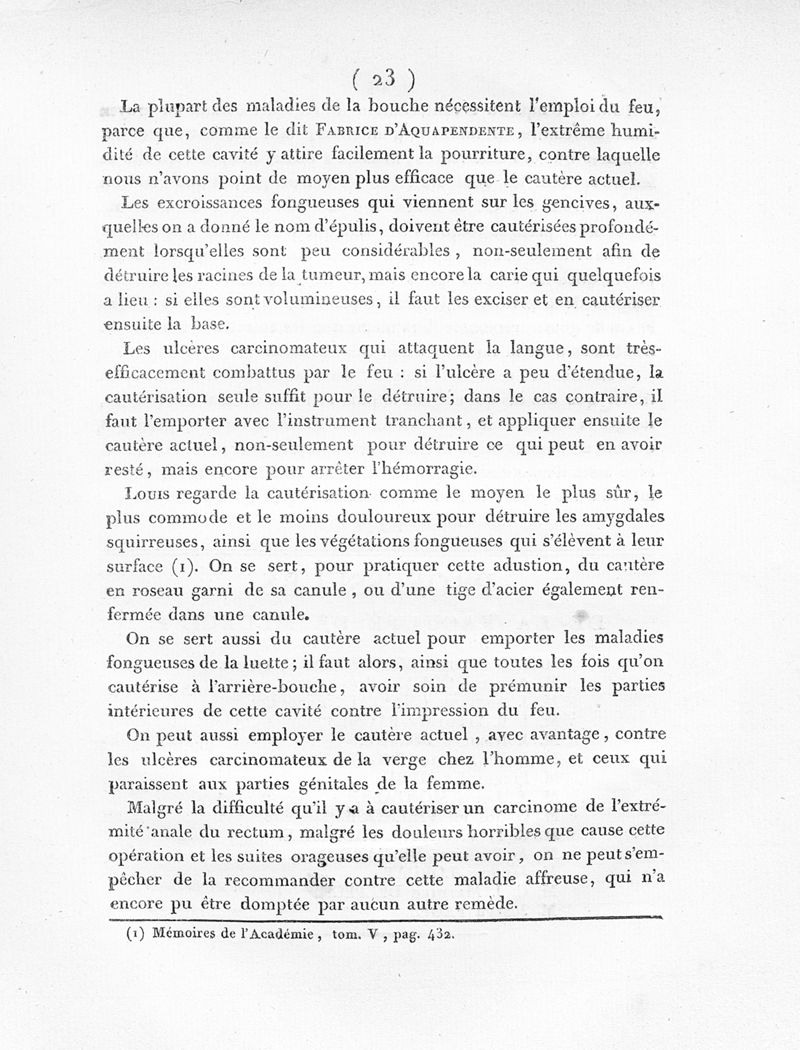 ( 23 )

La plupart des maladies de la bouche nécessitent l'emploi du feu, parce que, comme le dit Fabrice d'Aquapendente, l'extrême humidité de cette cavité y attire facilement la pourriture, contre laquelle nous n'avons point de moyen plus efficace que le cautère actuel.

Les excroissances fongueuses qui viennent sur les gencives, auxquelles on a donné le nom d'épulis, doivent être cautérisées profondément lorsqu'elles sont peu considérables, non-seulement afin de détruire les racines de la tumeur, mais encore la carie qui quelquefois a lieu : si elles sont volumineuses, il faut les exciser et en cautériser ensuite la base.

Les ulcères carcinomateux qui attaquent la langue, sont très-efficacement combattus par le feu : si l'ulcère a peu d'étendue, la cautérisation seule suffit pour le détruire; dans le cas contraire, il faut l'emporter avec l'instrument tranchant, et appliquer ensuite le cautère actuel, non-seulement pour détruire ce qui peut en avoir resté, mais encore pour arrêter l'hémorragie.

Louis regarde la cautérisation comme le moyen le plus sûr, le plus commode et le moins douloureux pour détruire les amygdales squirreuses, ainsi que les végétations fongueuses qui s'élèvent à leur surface (1). On se sert, pour pratiquer cette adustion, du cautère en roseau garni de sa canule, ou d'une tige d'acier également renfermée dans une canule.

On se sert aussi du cautère actuel pour emporter les maladies fongueuses de la luette; il faut alors, ainsi que toutes les fois qu'on cautérise à l'arrière-bouche, avoir soin de prémunir les parties intérieures de cette cavité contre l'impression du feu.

On peut aussi employer le cautère actuel, avec avantage, contre les ulcères carcinomateux de la verge chez l'homme, et ceux qui paraissent aux parties génitales de la femme.

Malgré la difficulté qu'il y a à cautériser un carcinome de l'extrémité anale du rectum, malgré les douleurs horribles que cause cette opération et les suites orageuses qu'elle peut avoir, on ne peut s'empêcher de la recommander contre cette maladie affreuse, qui n'a encore pu être domptée par aucun autre remède.

(1) Mémoires de l'Académie, tom. V, pag. 432.